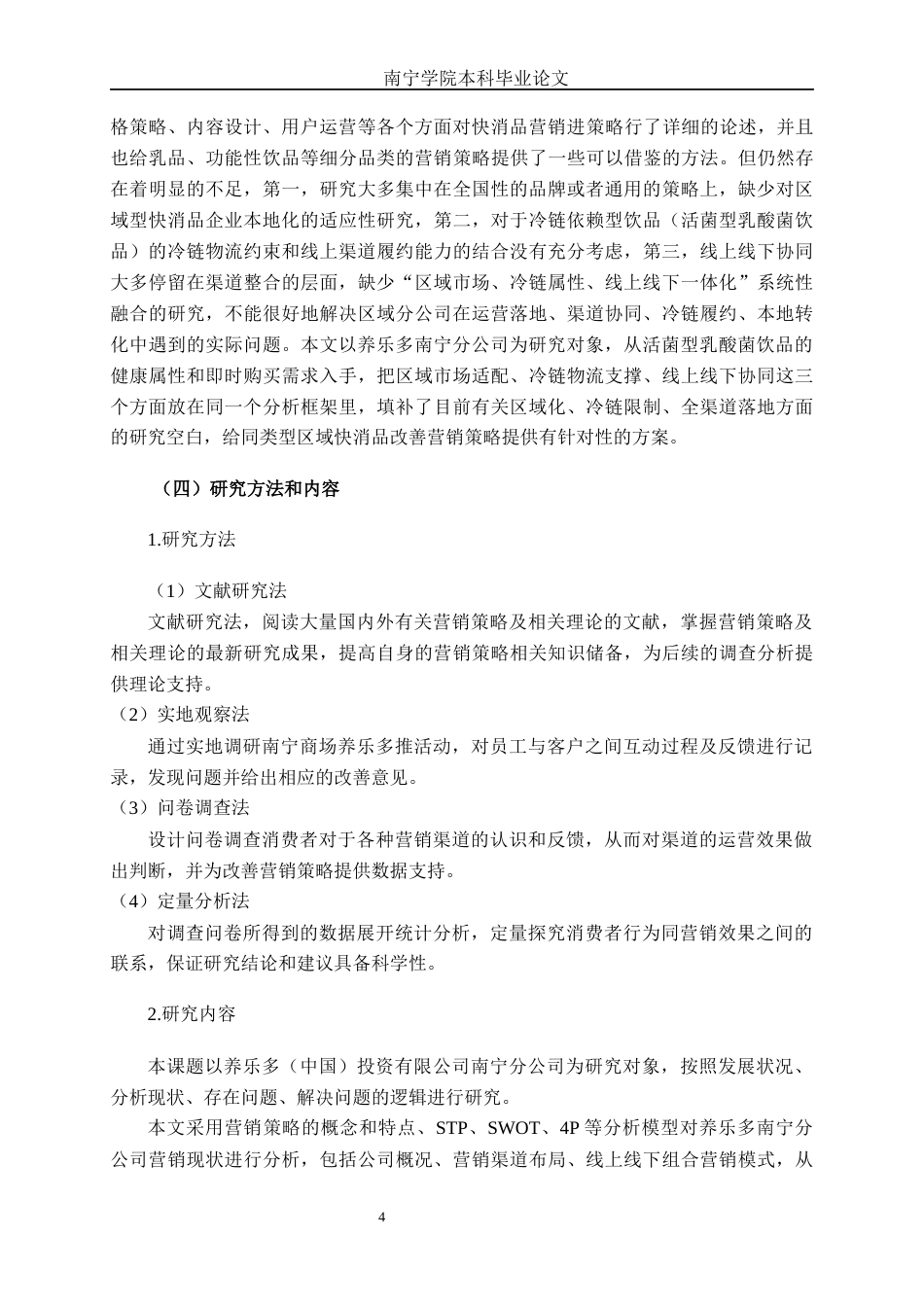 南宁学院本科毕业论文

格策略、内容设计、用户运营等各个方面对快消品营销进策略行了详细的论述，并且也给乳品、功能性饮品等细分品类的营销策略提供了一些可以借鉴的方法。但仍然存在着明显的不足，第一，研究大多集中在全国性的品牌或者通用的策略上，缺少对区域型快消品企业本地化的适应性研究，第二，对于冷链依赖型饮品（活菌型乳酸菌饮品）的冷链物流约束和线上渠道履约能力的结合没有充分考虑，第三，线上线下协同大多停留在渠道整合的层面，缺少“区域市场、冷链属性、线上线下一体化”系统性融合的研究，不能很好地解决区域分公司在运营落地、渠道协同、冷链履约、本地转化中遇到的实际问题。本文以养乐多南宁分公司为研究对象，从活菌型乳酸菌饮品的健康属性和即时购买需求入手，把区域市场适配、冷链物流支撑、线上线下协同这三个方面放在同一个分析框架里，填补了目前有关区域化、冷链限制、全渠道落地方面的研究空白，给同类型区域快消品改善营销策略提供有针对性的方案。

（四）研究方法和内容

1.研究方法

（1）文献研究法
文献研究法，阅读大量国内外有关营销策略及相关理论的文献，掌握营销策略及相关理论的最新研究成果，提高自身的营销策略相关知识储备，为后续的调查分析提供理论支持。
（2）实地观察法
通过实地调研南宁商场养乐多推活动，对员工与客户之间互动过程及反馈进行记录，发现问题并给出相应的改善意见。
（3）问卷调查法
设计问卷调查消费者对于各种营销渠道的认识和反馈，从而对渠道的运营效果做出判断，并为改善营销策略提供数据支持。
（4）定量分析法
对调查问卷所得到的数据展开统计分析，定量探究消费者行为同营销效果之间的联系，保证研究结论和建议具备科学性。

2.研究内容

本课题以养乐多（中国）投资有限公司南宁分公司为研究对象，按照发展状况、分析现状、存在问题、解决问题的逻辑进行研究。
本文采用营销策略的概念和特点、STP、SWOT、4P 等分析模型对养乐多南宁分公司营销现状进行分析，包括公司概况、营销渠道布局、线上线下组合营销模式，从

4